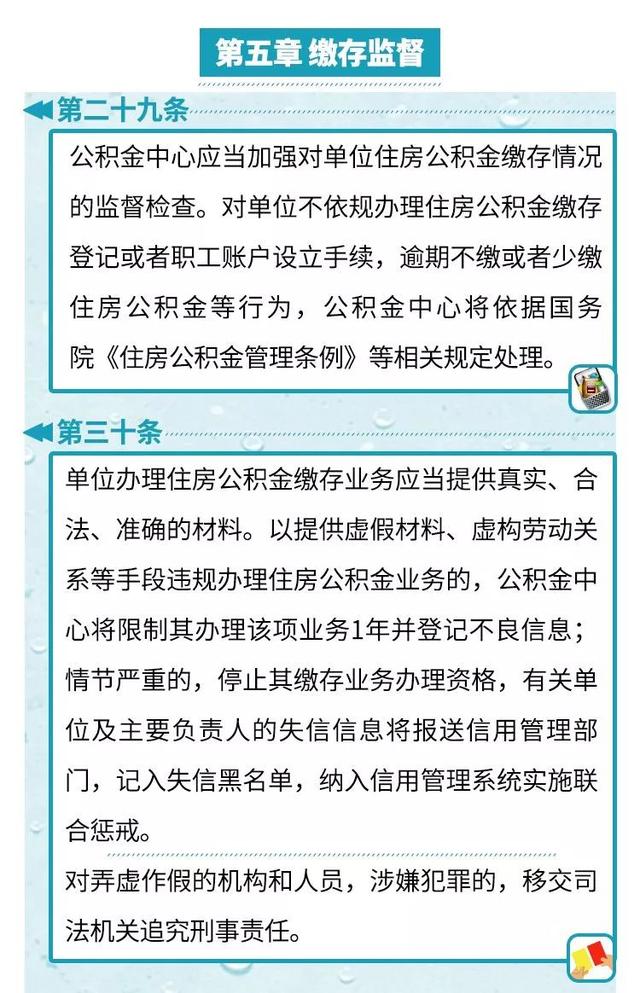 第五章 缴存监督

第二十九条

公积金中心应当加强对单位住房公积金缴存情况的监督检查。对单位不依规办理住房公积金缴存登记或者职工账户设立手续，逾期不缴或者少缴住房公积金等行为，公积金中心将依据国务院《住房公积金管理条例》等相关规定处理。

第三十条

单位办理住房公积金缴存业务应当提供真实、合法、准确的材料。以提供虚假材料、虚构劳动关系等手段违规办理住房公积金业务的，公积金中心将限制其办理该项业务1年并登记不良信息；情节严重的，停止其缴存业务办理资格，有关单位及主要负责人的失信信息将报送信用管理部门，记入失信黑名单，纳入信用管理系统实施联合惩戒。

对弄虚作假的机构和人员，涉嫌犯罪的，移交司法机关追究刑事责任。